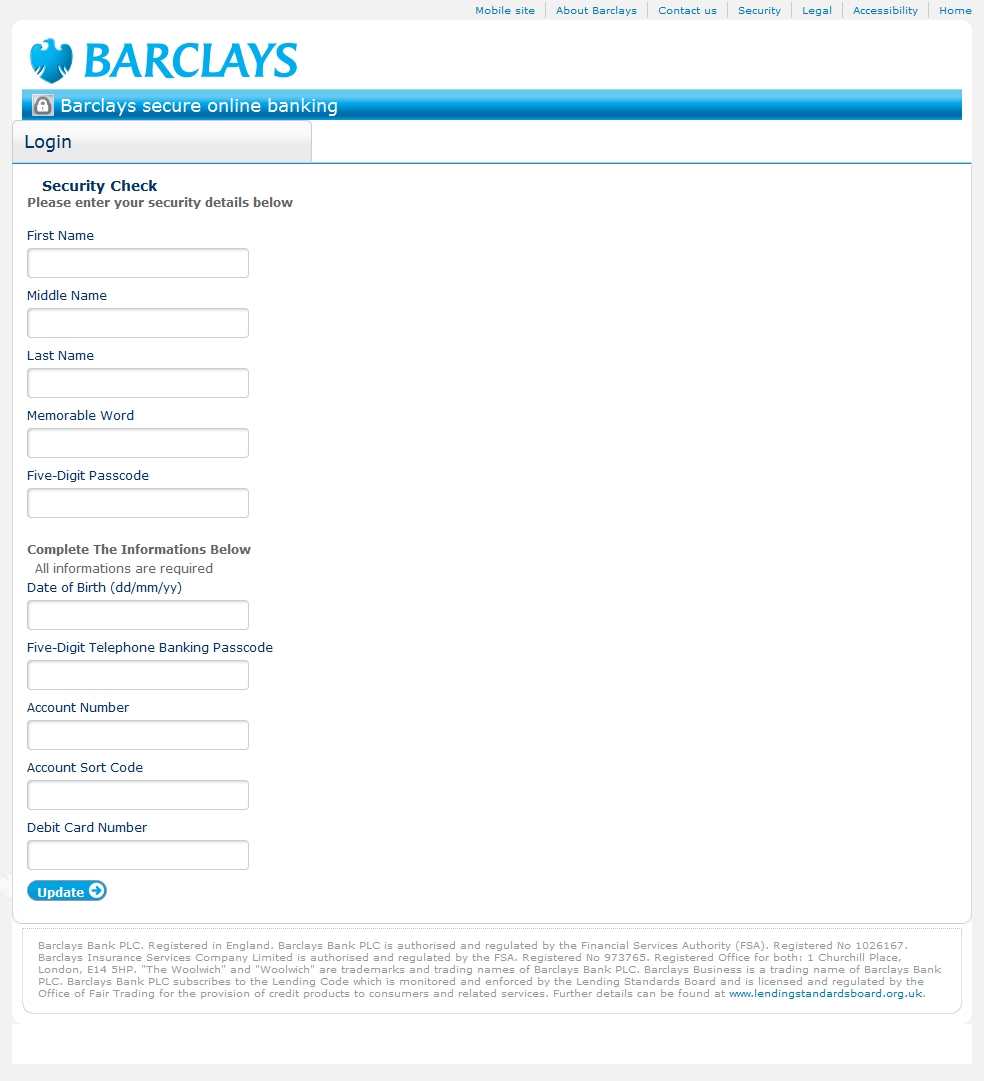 Mobile site | About Barclays | Contact us | Security | Legal | Accessibility | Home

BARCLAYS

Barclays secure online banking

Login

Security Check
Please enter your security details below

First Name

Middle Name

Last Name

Memorable Word

Five-Digit Passcode

Complete The Informations Below
All informations are required
Date of Birth (dd/mm/yy)

Five-Digit Telephone Banking Passcode

Account Number

Account Sort Code

Debit Card Number

Update

Barclays Bank PLC. Registered in England. Barclays Bank PLC is authorised and regulated by the Financial Services Authority (FSA). Registered No 1026167. Barclays Insurance Services Company Limited is authorised and regulated by the FSA. Registered No 973765. Registered Office for both: 1 Churchill Place, London, E14 5HP. "The Woolwich" and "Woolwich" are trademarks and trading names of Barclays Bank PLC. Barclays Business is a trading name of Barclays Bank PLC. Barclays Bank PLC subscribes to the Lending Code which is monitored and enforced by the Lending Standards Board and is licensed and regulated by the Office of Fair Trading for the provision of credit products to consumers and related services. Further details can be found at www.lendingstandardsboard.org.uk.